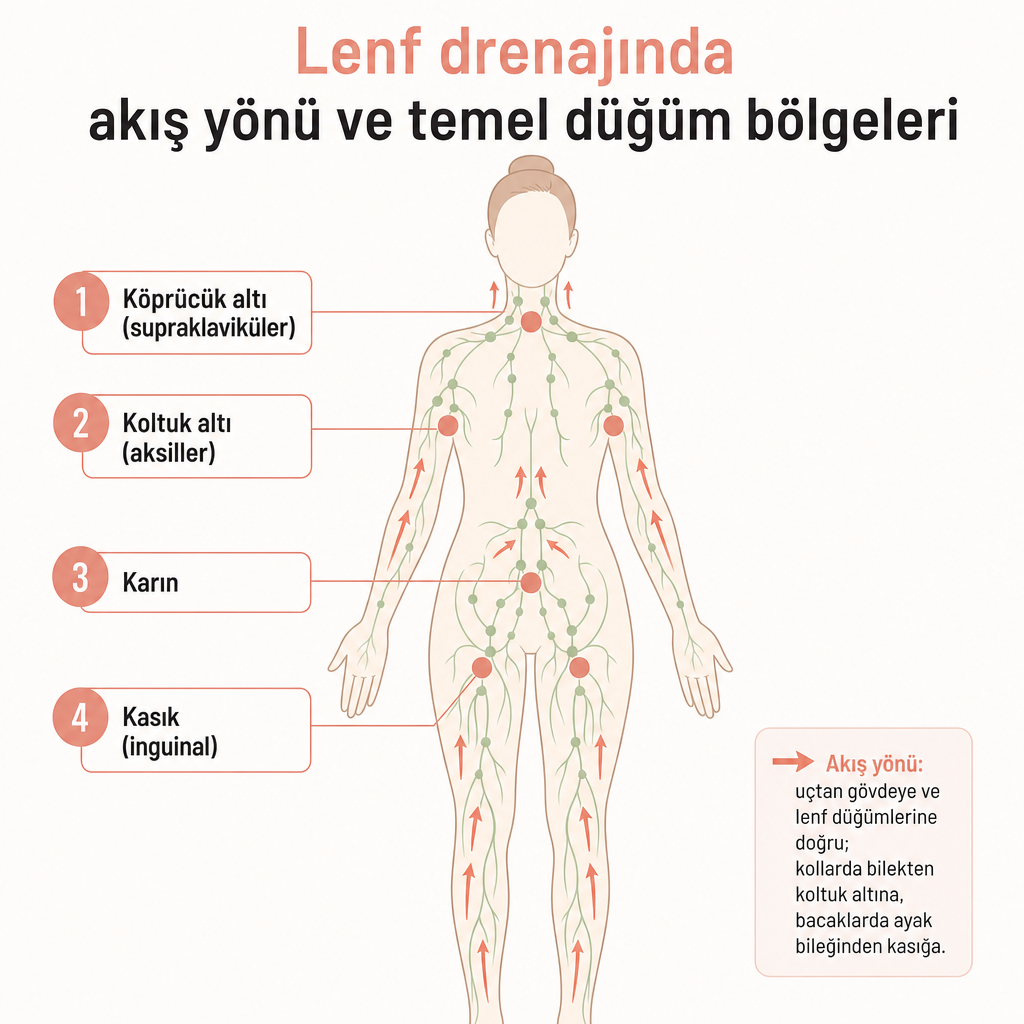 Lenf drenajında
akış yönü ve temel düğüm bölgeleri

1 Köprücük altı (supraklaviküler)

2 Koltuk altı (aksiller)

3 Karın

4 Kasık (inguinal)

Akış yönü: uçtan gövdeye ve lenf düğümlerine doğru; kollarda bilekten koltuk altına, bacaklarda ayak bileğinden kasığa.